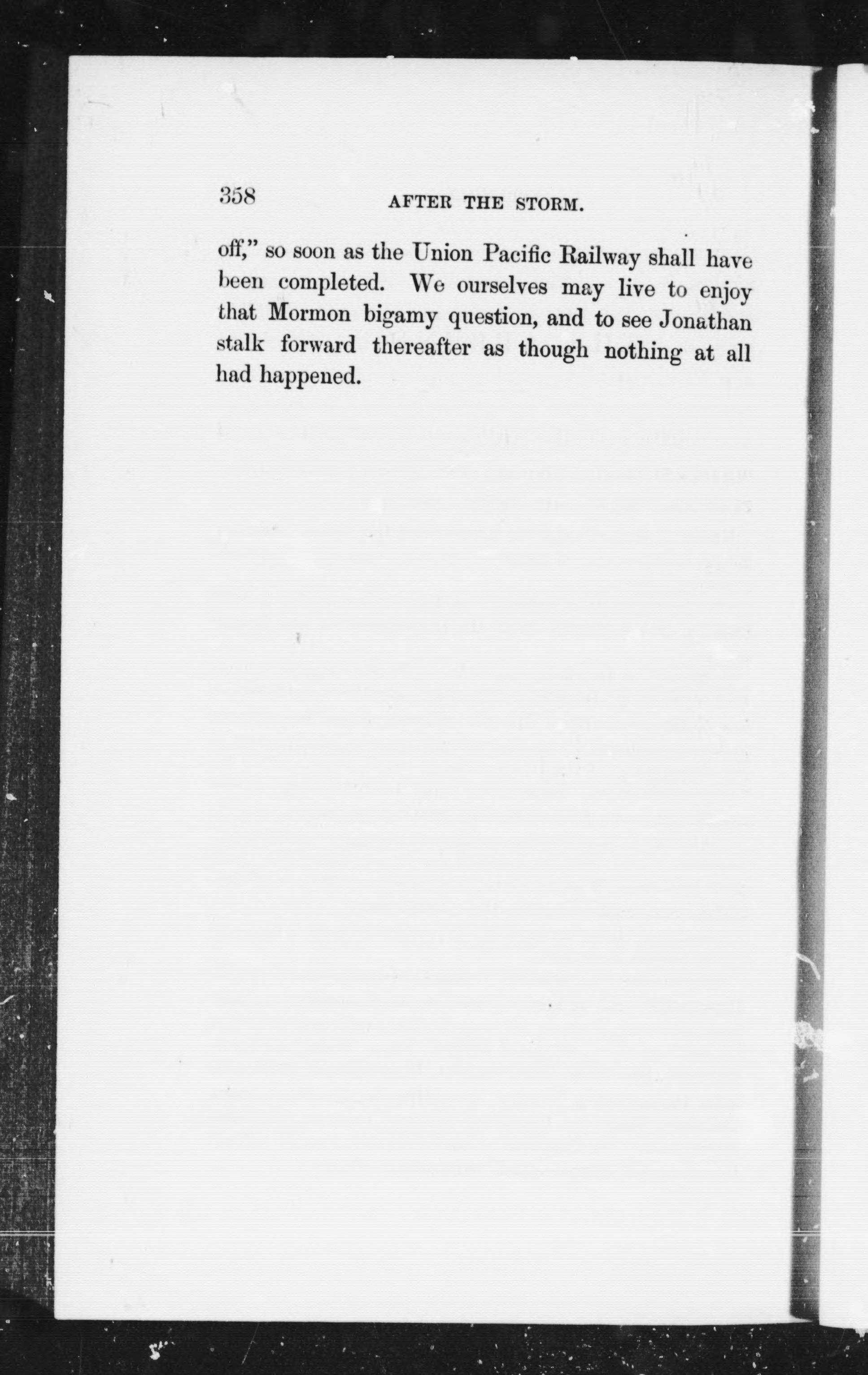 358 AFTER THE STORM.

off," so soon as the Union Pacific Railway shall have been completed. We ourselves may live to enjoy that Mormon bigamy question, and to see Jonathan stalk forward thereafter as though nothing at all had happened.